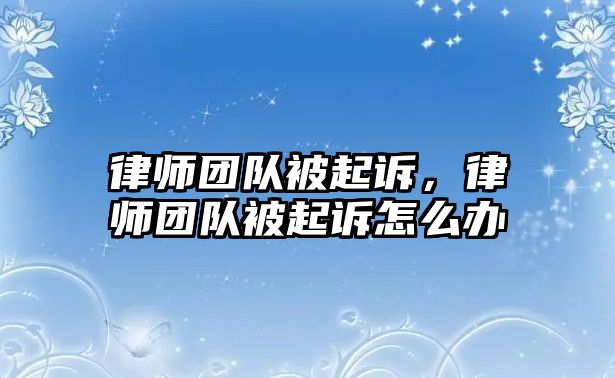 律师团队被起诉，律师团队被起诉怎么办